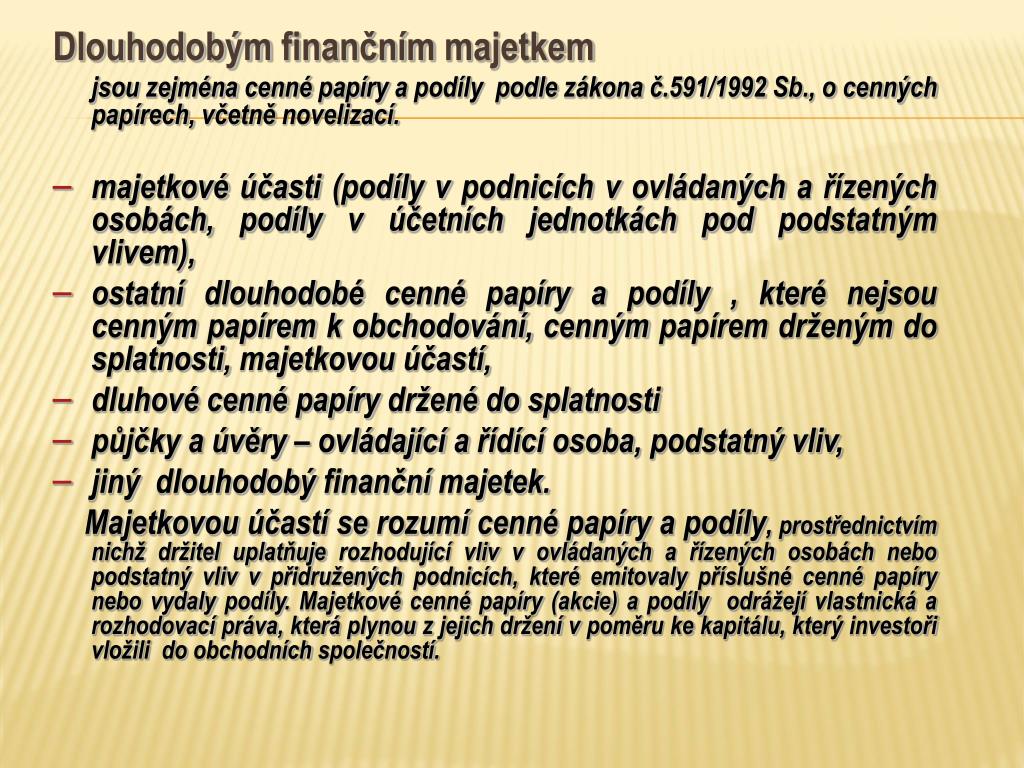 Dlouhodobým finančním majetkem

jsou zejména cenné papíry a podíly  podle zákona č.591/1992 Sb., o cenných papírech, včetně novelizací.

– majetkové účasti (podíly v podnicích v ovládaných a řízených osobách, podíly v účetních jednotkách pod podstatným vlivem),
– ostatní dlouhodobé cenné papíry a podíly , které nejsou cenným papírem k obchodování, cenným papírem drženým do splatnosti, majetkovou účastí,
– dluhové cenné papíry držené do splatnosti
– půjčky a úvěry – ovládající a řídící osoba, podstatný vliv,
– jiný  dlouhodobý finanční majetek.

Majetkovou účastí se rozumí cenné papíry a podíly, prostřednictvím nichž držitel uplatňuje rozhodující vliv v ovládaných a řízených osobách nebo podstatný vliv v přidružených podnicích, které emitovaly příslušné cenné papíry nebo vydaly podíly. Majetkové cenné papíry (akcie) a podíly  odrážejí vlastnická a rozhodovací práva, která plynou z jejich držení v poměru ke kapitálu, který investoři vložili  do obchodních společností.